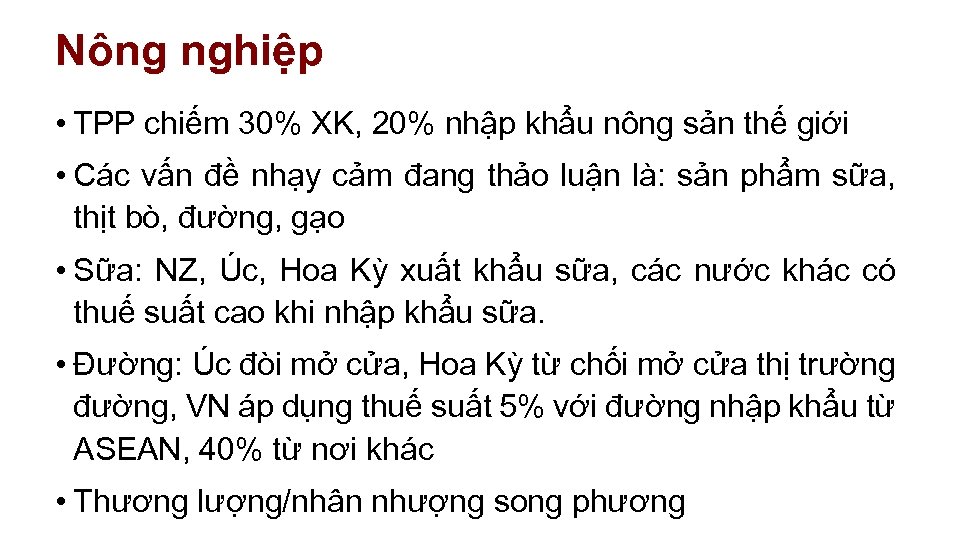 Nông nghiệp

• TPP chiếm 30% XK, 20% nhập khẩu nông sản thế giới

• Các vấn đề nhạy cảm đang thảo luận là: sản phẩm sữa, thịt bò, đường, gạo

• Sữa: NZ, Úc, Hoa Kỳ xuất khẩu sữa, các nước khác có thuế suất cao khi nhập khẩu sữa.

• Đường: Úc đòi mở cửa, Hoa Kỳ từ chối mở cửa thị trường đường, VN áp dụng thuế suất 5% với đường nhập khẩu từ ASEAN, 40% từ nơi khác

• Thương lượng/nhân nhượng song phương